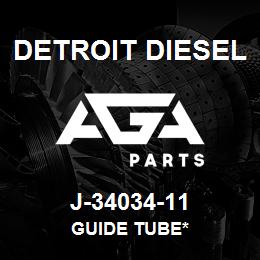 DETROIT DIESEL

AGA

PARTS

J-34034-11

GUIDE TUBE*